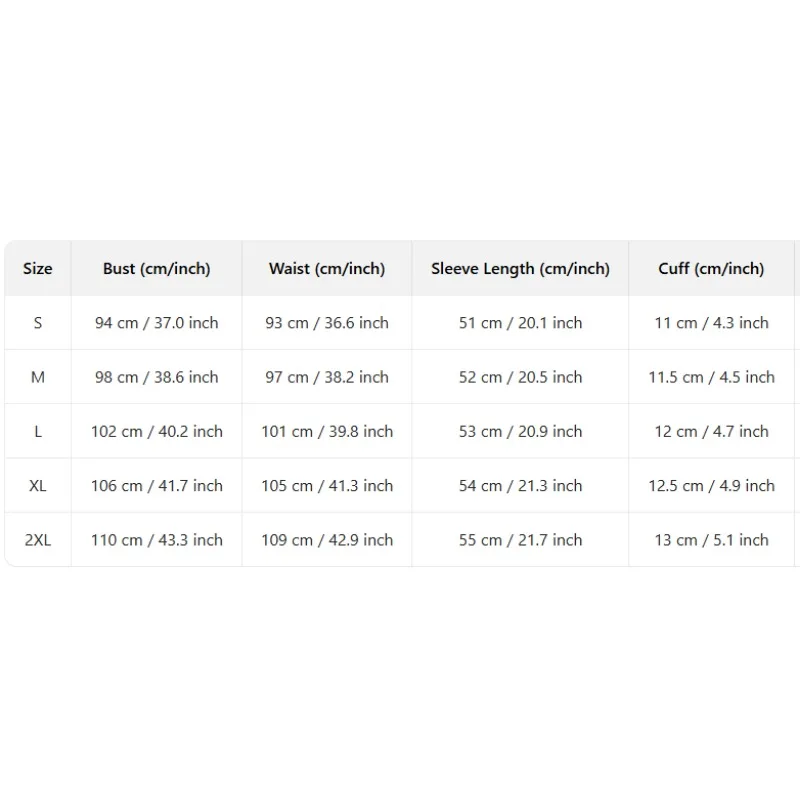 | Size | Bust (cm/inch) | Waist (cm/inch) | Sleeve Length (cm/inch) | Cuff (cm/inch) |
|---|---|---|---|---|
| S | 94 cm / 37.0 inch | 93 cm / 36.6 inch | 51 cm / 20.1 inch | 11 cm / 4.3 inch |
| M | 98 cm / 38.6 inch | 97 cm / 38.2 inch | 52 cm / 20.5 inch | 11.5 cm / 4.5 inch |
| L | 102 cm / 40.2 inch | 101 cm / 39.8 inch | 53 cm / 20.9 inch | 12 cm / 4.7 inch |
| XL | 106 cm / 41.7 inch | 105 cm / 41.3 inch | 54 cm / 21.3 inch | 12.5 cm / 4.9 inch |
| 2XL | 110 cm / 43.3 inch | 109 cm / 42.9 inch | 55 cm / 21.7 inch | 13 cm / 5.1 inch |